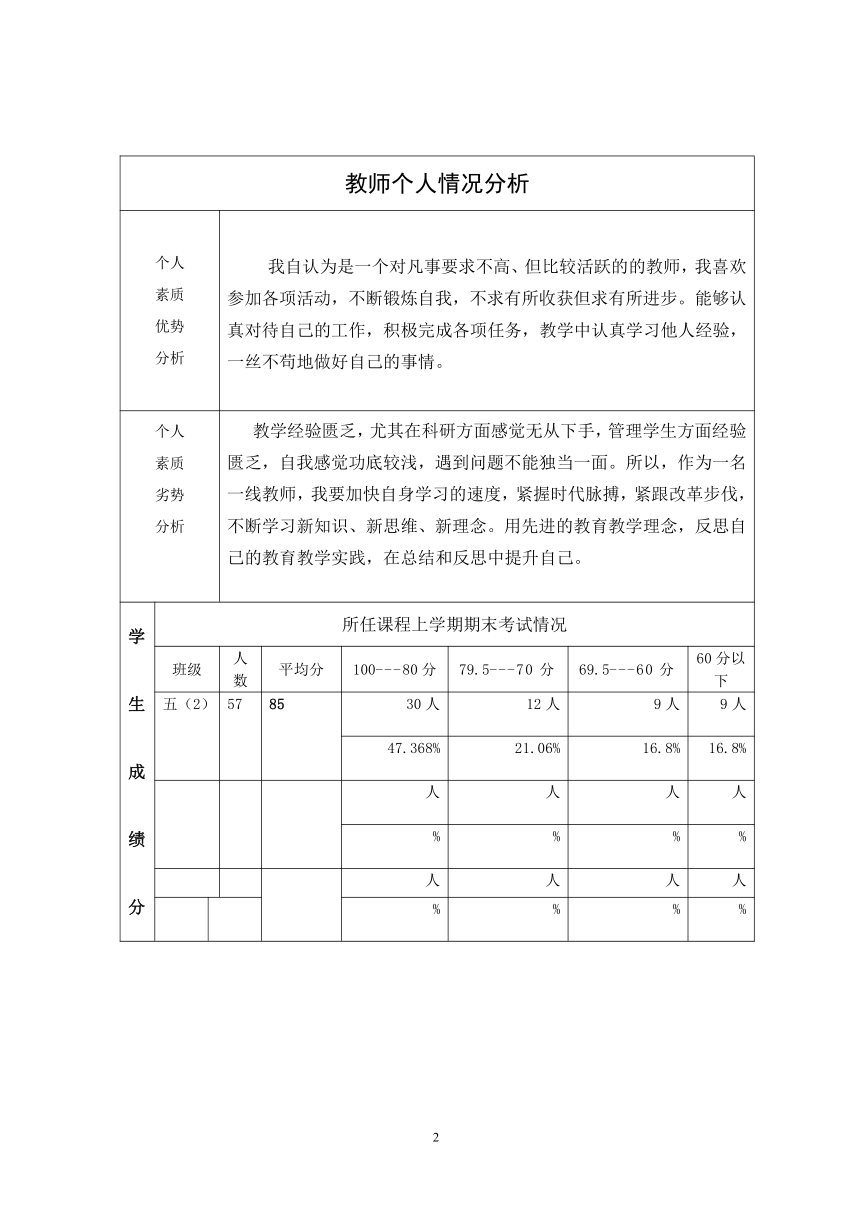 教师个人情况分析

| 个人素质优势分析 | 我自认为是一个对凡事要求不高、但比较活跃的的教师，我喜欢参加各项活动，不断锻炼自我，不求有所收获但求有所进步。能够认真对待自己的工作，积极完成各项任务，教学中认真学习他人经验，一丝不苟地做好自己的事情。 |
|---|---|
| 个人素质劣势分析 | 教学经验匮乏，尤其在科研方面感觉无从下手，管理学生方面经验匮乏，自我感觉功底较浅，遇到问题不能独当一面。所以，作为一名一线教师，我要加快自身学习的速度，紧握时代脉搏，紧跟改革步伐，不断学习新知识、新思维、新理念。用先进的教育教学理念，反思自己的教育教学实践，在总结和反思中提升自己。 |

学生成绩分

所任课程上学期期末考试情况

| 班级 | 人数 | 平均分 | 100---80 分 | 79.5---70 分 | 69.5---60 分 | 60 分以下 |
|---|---|---|---|---|---|---|
| 五（2） | 57 | 85 | 30 人 | 12 人 | 9 人 | 9 人 |
| | | | 47.368% | 21.06% | 16.8% | 16.8% |
| | | | 人 | 人 | 人 | 人 |
| | | | % | % | % | % |
| | | | 人 | 人 | 人 | 人 |
| | | | % | % | % | % |

2